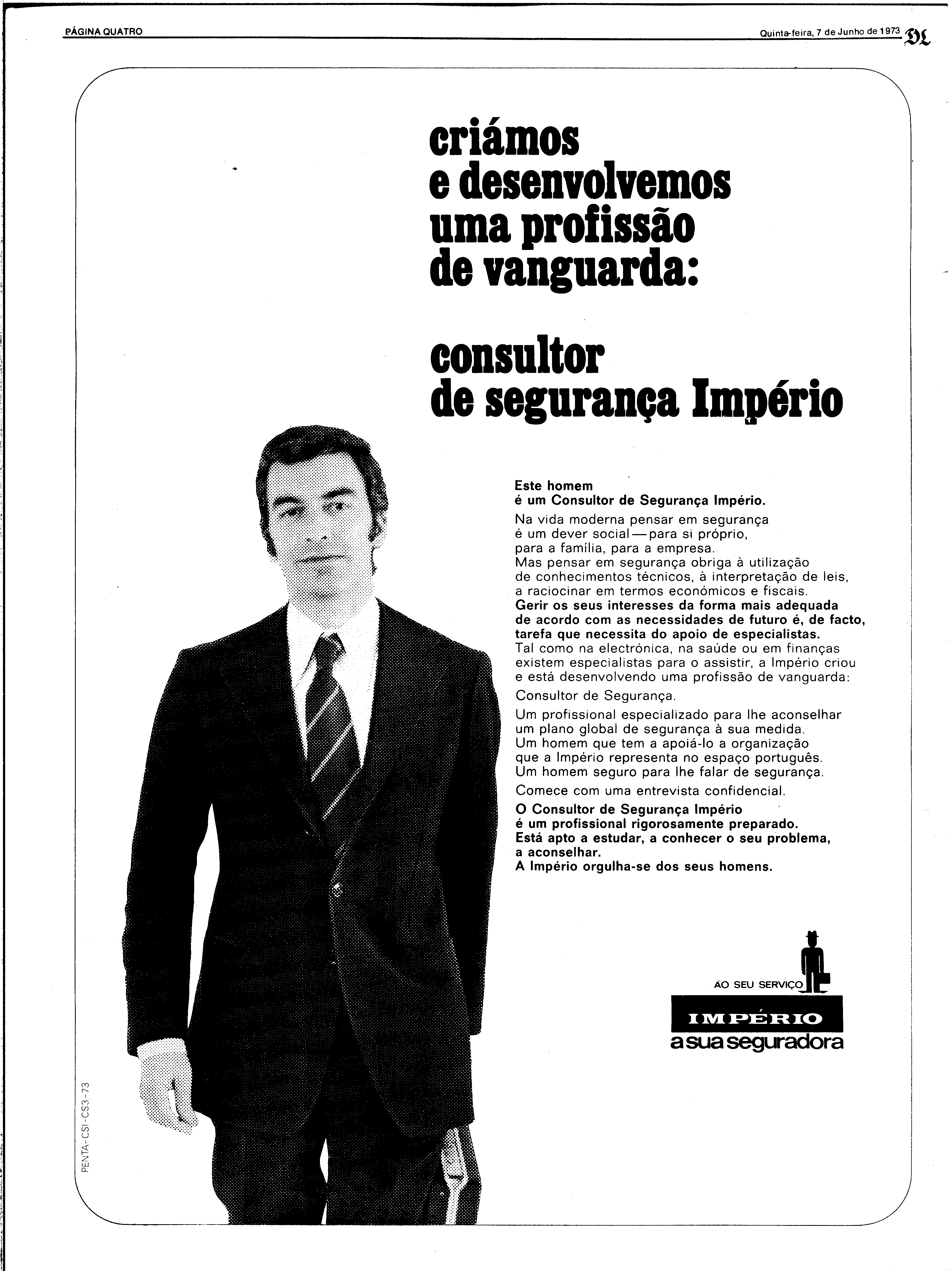 PÁGINA QUATRO

Quinta-feira, 7 de Junho de 1973 DL

criámos e desenvolvemos uma profissão de vanguarda:

consultor de segurança Império

Este homem é um Consultor de Segurança Império.

Na vida moderna pensar em segurança é um dever social — para si próprio, para a família, para a empresa. Mas pensar em segurança obriga à utilização de conhecimentos técnicos, à interpretação de leis, a raciocinar em termos económicos e fiscais. Gerir os seus interesses da forma mais adequada de acordo com as necessidades de futuro é, de facto, tarefa que necessita do apoio de especialistas. Tal como na electrónica, na saúde ou em finanças existem especialistas para o assistir, a Império criou e está desenvolvendo uma profissão de vanguarda:

Consultor de Segurança.

Um profissional especializado para lhe aconselhar um plano global de segurança à sua medida. Um homem que tem a apoiá-lo a organização que a Império representa no espaço português. Um homem seguro para lhe falar de segurança.

Comece com uma entrevista confidencial.

O Consultor de Segurança Império é um profissional rigorosamente preparado. Está apto a estudar, a conhecer o seu problema, a aconselhar. A Império orgulha-se dos seus homens.

AO SEU SERVIÇO

IMPÉRIO

a sua seguradora

PENTA-CSI-CS3-73